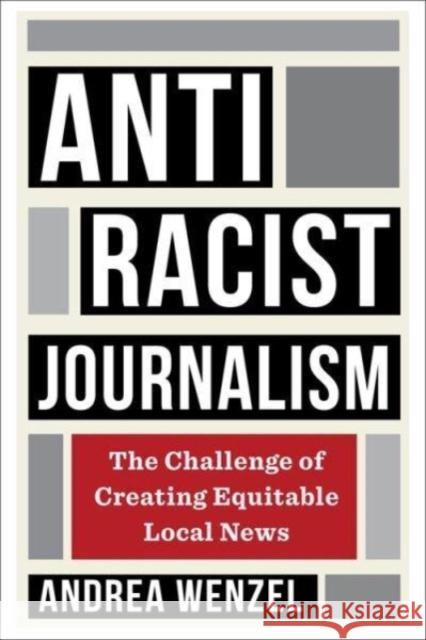 ANTI
RACIST
JOURNALISM

The Challenge of Creating Equitable Local News

ANDREA WENZEL